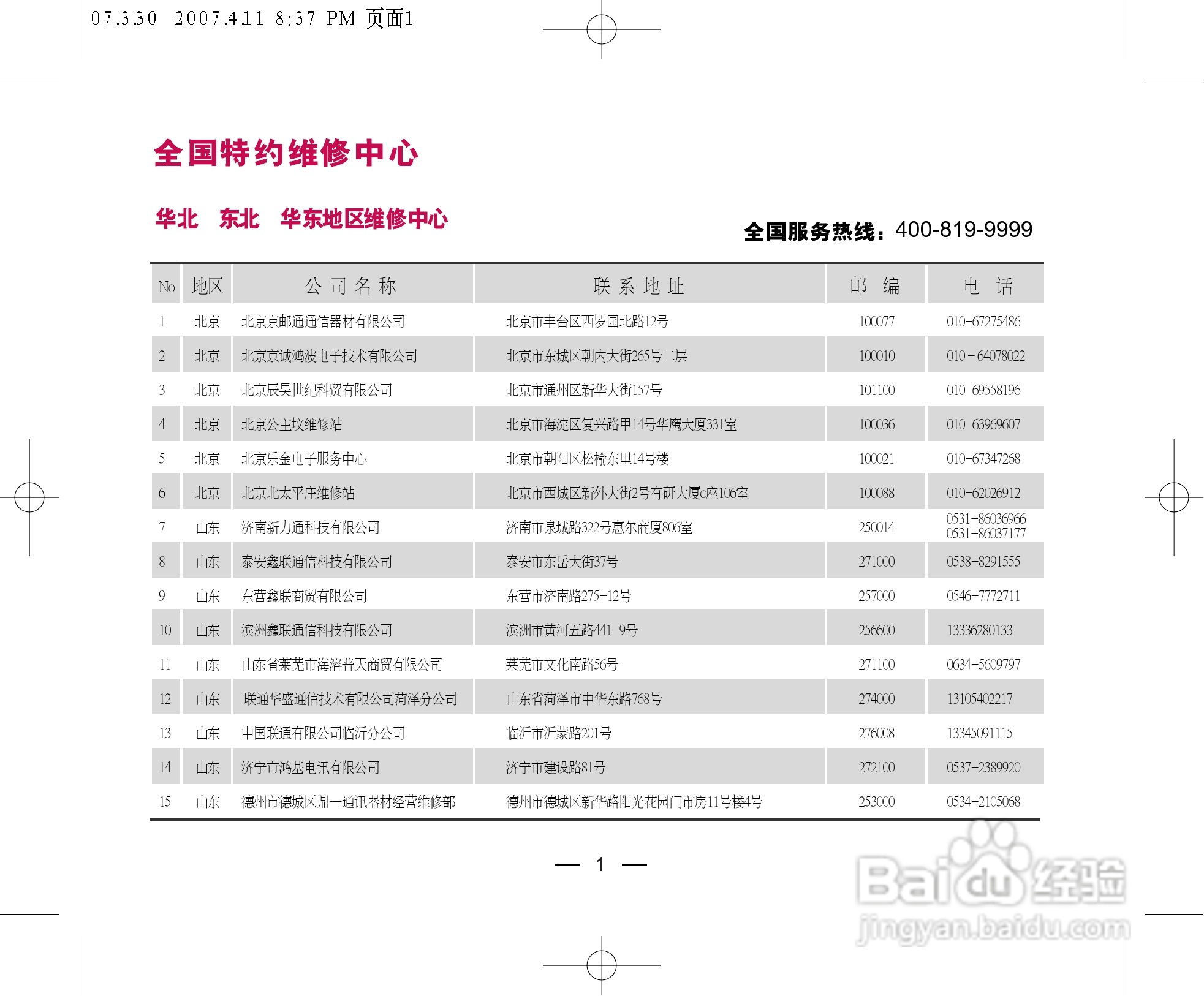 07.3.30 2007.4.11 8:37 PM 页面1

全国特约维修中心

华北 东北 华东地区维修中心

全国服务热线:400-819-9999

| No | 地区 | 公司名称 | 联系地址 | 邮编 | 电话 |
|---|---|---|---|---|---|
| 1 | 北京 | 北京京邮通通信器材有限公司 | 北京市丰台区西罗园北路12号 | 100077 | 010-67275486 |
| 2 | 北京 | 北京京诚鸿波电子技术有限公司 | 北京市东城区朝内大街265号二层 | 100010 | 010-64078022 |
| 3 | 北京 | 北京辰昊世纪科贸有限公司 | 北京市通州区新华大街157号 | 101100 | 010-69558196 |
| 4 | 北京 | 北京公主坟维修站 | 北京市海淀区复兴路甲14号华鹰大厦331室 | 100036 | 010-63969607 |
| 5 | 北京 | 北京乐金电子服务中心 | 北京市朝阳区松榆东里14号楼 | 100021 | 010-67347268 |
| 6 | 北京 | 北京北太平庄维修站 | 北京市西城区新外大街2号有研大厦c座106室 | 100088 | 010-62026912 |
| 7 | 山东 | 济南新力通科技有限公司 | 济南市泉城路322号惠尔商厦806室 | 250014 | 0531-86036966 0531-86037177 |
| 8 | 山东 | 泰安鑫联通信科技有限公司 | 泰安市东岳大街37号 | 271000 | 0538-8291555 |
| 9 | 山东 | 东营鑫联商贸有限公司 | 东营市济南路275-12号 | 257000 | 0546-7772711 |
| 10 | 山东 | 滨洲鑫联通信科技有限公司 | 滨洲市黄河五路441-9号 | 256600 | 13336280133 |
| 11 | 山东 | 山东省莱芜市海溶普天商贸有限公司 | 莱芜市文化南路56号 | 271100 | 0634-5609797 |
| 12 | 山东 | 联通华盛通信技术有限公司菏泽分公司 | 山东省菏泽市中华东路768号 | 274000 | 13105402217 |
| 13 | 山东 | 中国联通有限公司临沂分公司 | 临沂市沂蒙路201号 | 276008 | 13345091115 |
| 14 | 山东 | 济宁市鸿基电讯有限公司 | 济宁市建设路81号 | 272100 | 0537-2389920 |
| 15 | 山东 | 德州市德城区鼎一通讯器材经营维修部 | 德州市德城区新华路阳光花园门市房11号楼4号 | 253000 | 0534-2105068 |

— 1 —

Baidu经验
jingyan.baidu.com